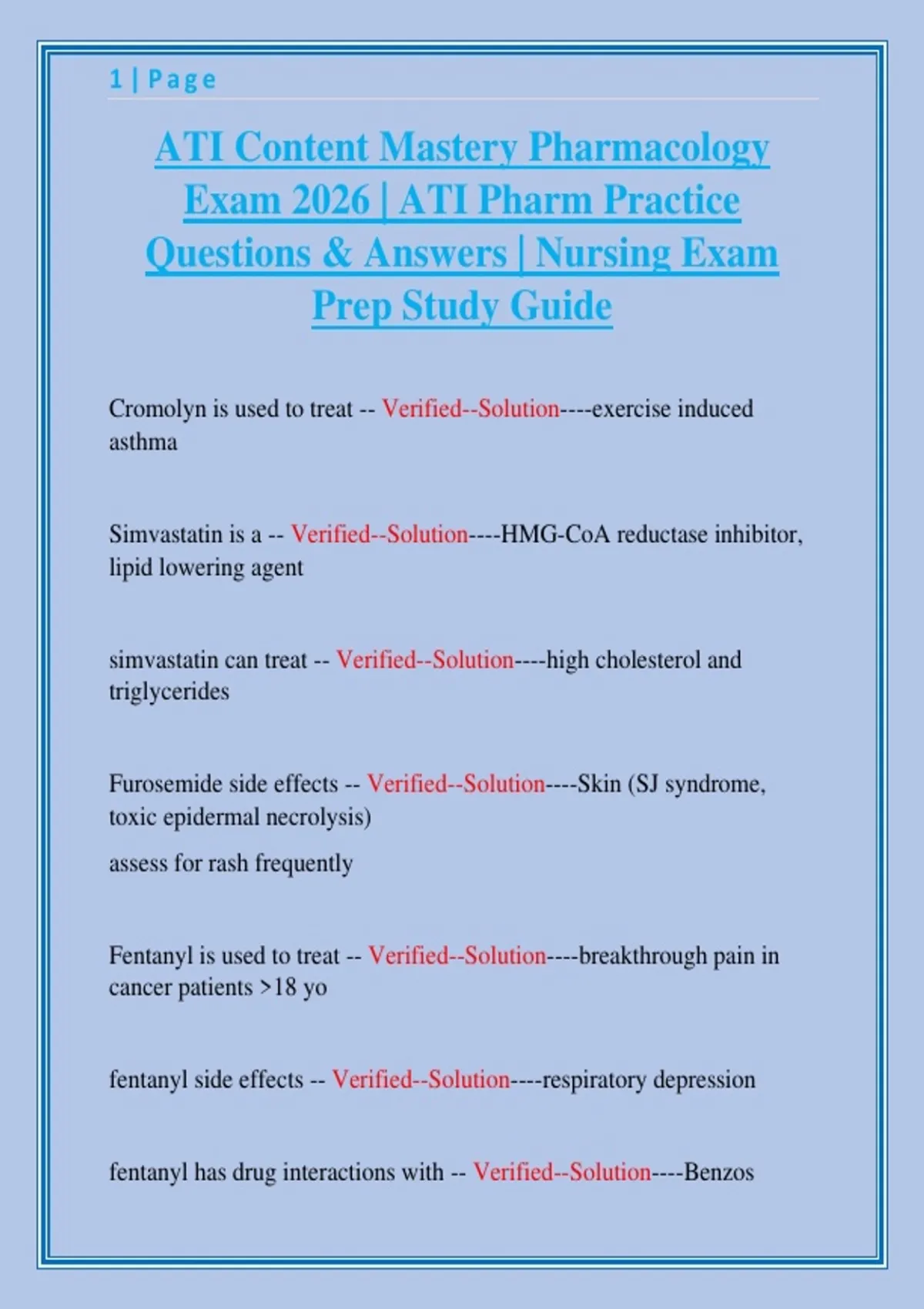 1 | Page

ATI Content Mastery Pharmacology Exam 2026 | ATI Pharm Practice Questions & Answers | Nursing Exam Prep Study Guide

Cromolyn is used to treat -- Verified--Solution----exercise induced asthma

Simvastatin is a -- Verified--Solution----HMG-CoA reductase inhibitor, lipid lowering agent

simvastatin can treat -- Verified--Solution----high cholesterol and triglycerides

Furosemide side effects -- Verified--Solution----Skin (SJ syndrome, toxic epidermal necrolysis)

assess for rash frequently

Fentanyl is used to treat -- Verified--Solution----breakthrough pain in cancer patients >18 yo

fentanyl side effects -- Verified--Solution----respiratory depression

fentanyl has drug interactions with -- Verified--Solution----Benzos